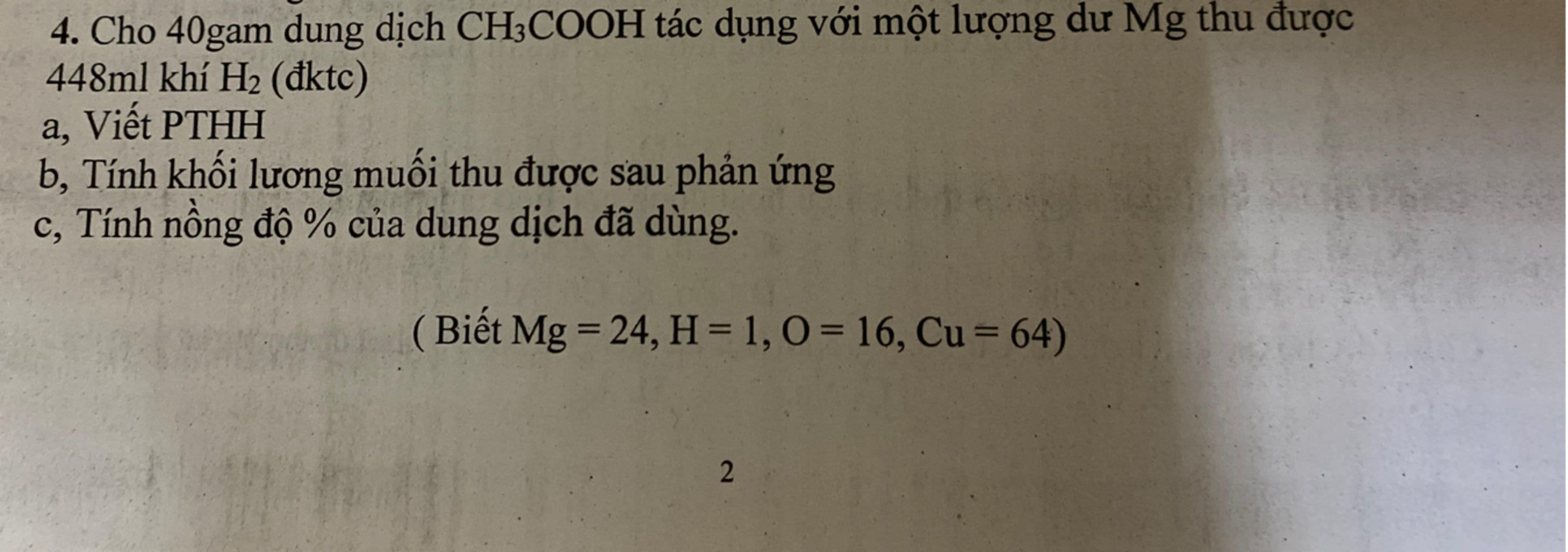 4. Cho 40gam dung dịch $CH_3COOH$ tác dụng với một lượng dư Mg thu được 448ml khí $H_2$ (đktc)

a, Viết PTHH

b, Tính khối lương muối thu được sau phản ứng

c, Tính nồng độ % của dung dịch đã dùng.

( Biết Mg = 24, H = 1, O = 16, Cu = 64)

2